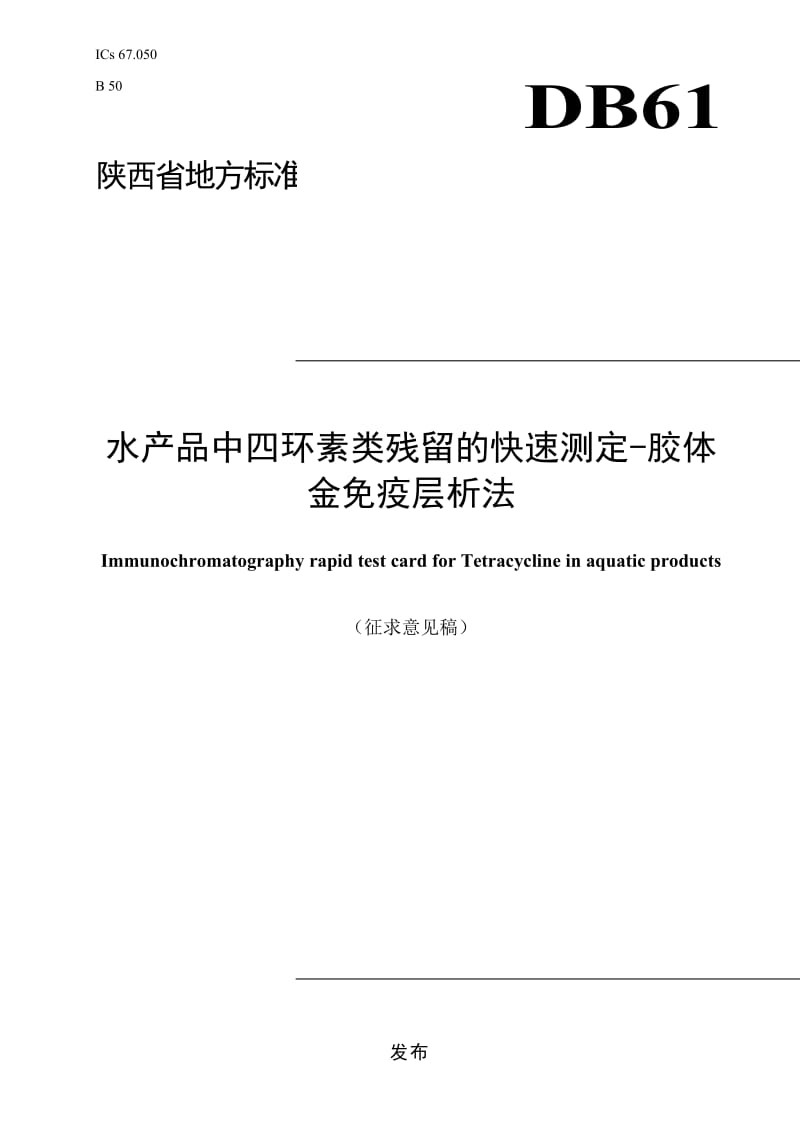 ICs 67.050

B 50

DB61

陕西省地方标准

水产品中四环素类残留的快速测定-胶体金免疫层析法

Immunochromatography rapid test card for Tetracycline in aquatic products

（征求意见稿）

发布